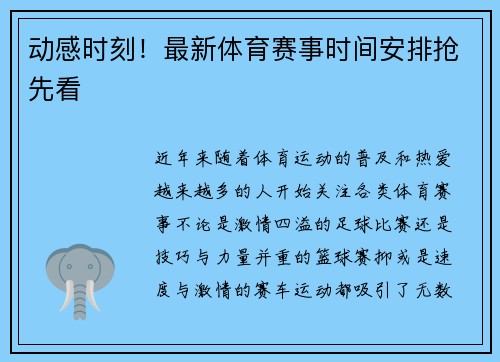 动感时刻！最新体育赛事时间安排抢先看

近年来随着体育运动的普及和热爱越来越多的人开始关注各类体育赛事不论是激情四溢的足球比赛还是技巧与力量并重的篮球赛抑或是速度与激情的赛车运动都吸引了无数